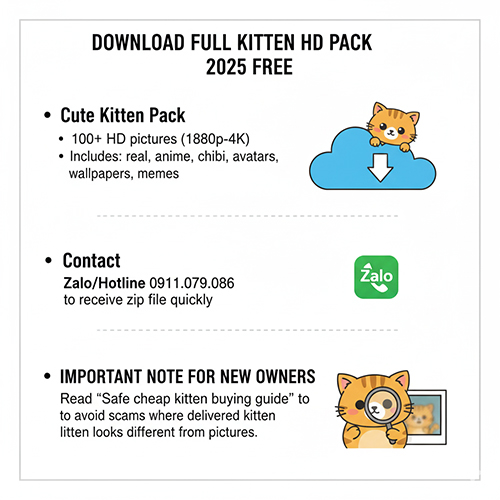 DOWNLOAD FULL KITTEN HD PACK 2025 FREE

• Cute Kitten Pack

• 100+ HD pictures (1880p-4K)
• Includes: real, anime, chibi, avatars, wallpapers, memes

• Contact

Zalo/Hotline 0911.079.086 to receive zip file quickly

Zalo

• IMPORTANT NOTE FOR NEW OWNERS

Read "Safe cheap kitten buying guide" to to avoid scams where delivered kitten litten looks different from pictures.